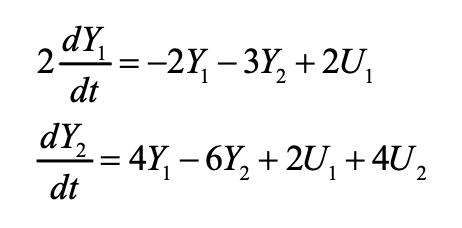 $2\frac{dY_1}{dt} = -2Y_1 - 3Y_2 + 2U_1$

$\frac{dY_2}{dt} = 4Y_1 - 6Y_2 + 2U_1 + 4U_2$